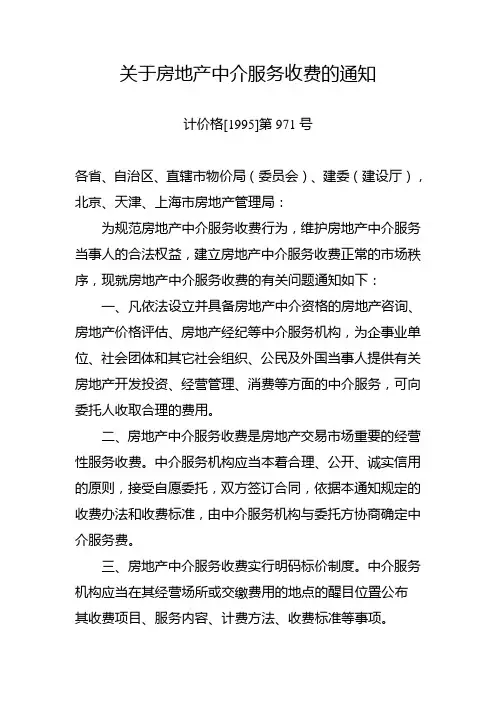 关于房地产中介服务收费的通知

计价格[1995]第 971 号

各省、自治区、直辖市物价局（委员会）、建委（建设厅），北京、天津、上海市房地产管理局：

为规范房地产中介服务收费行为，维护房地产中介服务当事人的合法权益，建立房地产中介服务收费正常的市场秩序，现就房地产中介服务收费的有关问题通知如下：

一、凡依法设立并具备房地产中介资格的房地产咨询、房地产价格评估、房地产经纪等中介服务机构，为企事业单位、社会团体和其它社会组织、公民及外国当事人提供有关房地产开发投资、经营管理、消费等方面的中介服务，可向委托人收取合理的费用。

二、房地产中介服务收费是房地产交易市场重要的经营性服务收费。中介服务机构应当本着合理、公开、诚实信用的原则，接受自愿委托，双方签订合同，依据本通知规定的收费办法和收费标准，由中介服务机构与委托方协商确定中介服务费。

三、房地产中介服务收费实行明码标价制度。中介服务机构应当在其经营场所或交缴费用的地点的醒目位置公布其收费项目、服务内容、计费方法、收费标准等事项。